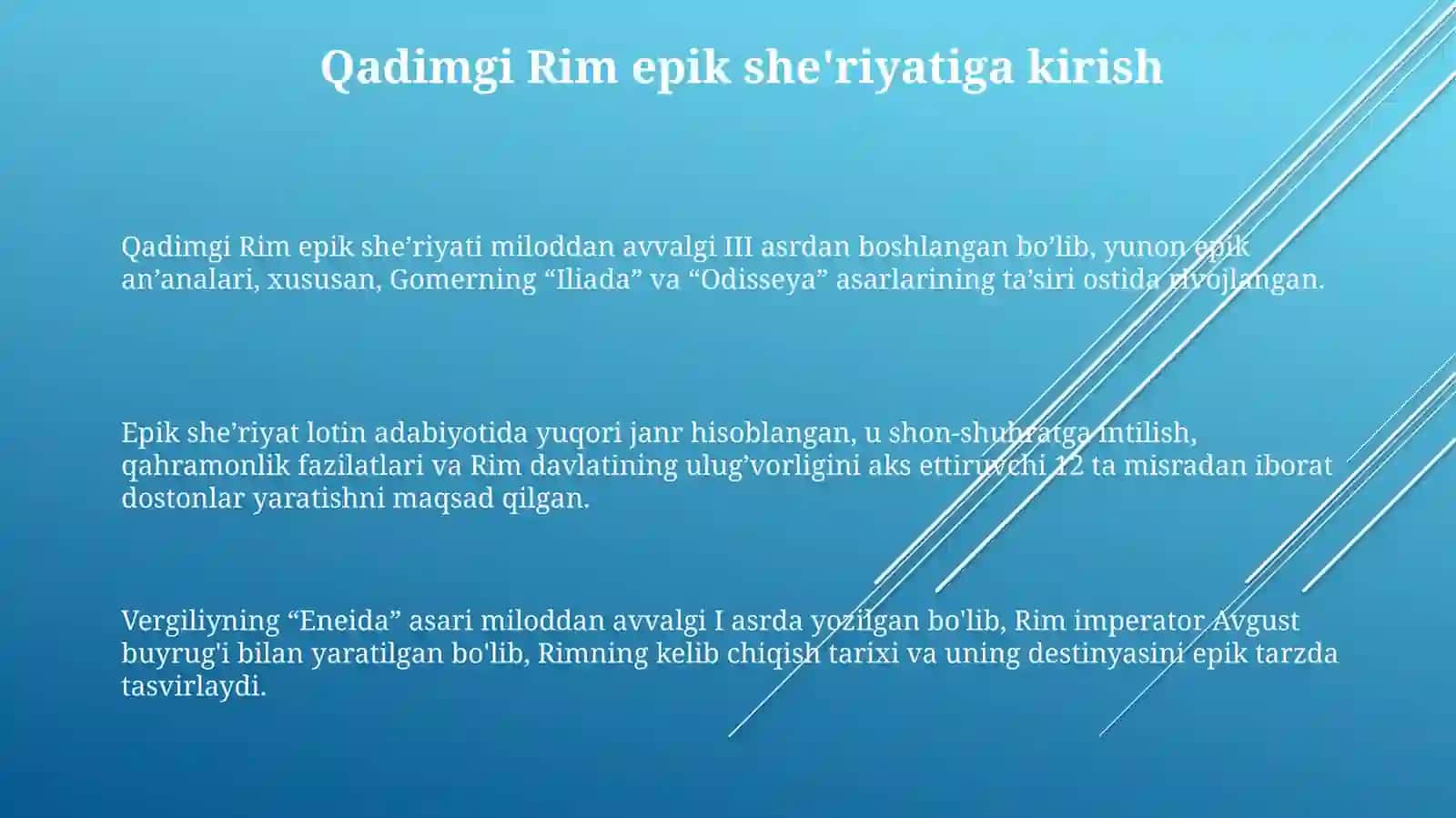 Qadimgi Rim epik she'riyatiga kirish

Qadimgi Rim epik she’riyati miloddan avvalgi III asrdan boshlangan bo’lib, yunon epik an’analari, xususan, Gomerning “Iliada” va “Odisseya” asarlarining ta’siri ostida rivojlangan.

Epik she’riyat lotin adabiyotida yuqori janr hisoblangan, u shon-shuhratga intilish, qahramonlik fazilatlari va Rim davlatining ulug’vorligini aks ettiruvchi 12 ta misradan iborat dostonlar yaratishni maqsad qilgan.

Vergiliyning “Eneida” asari miloddan avvalgi I asrda yozilgan bo'lib, Rim imperator Avgust buyrug'i bilan yaratilgan bo'lib, Rimning kelib chiqish tarixi va uning destinyasini epik tarzda tasvirlaydi.